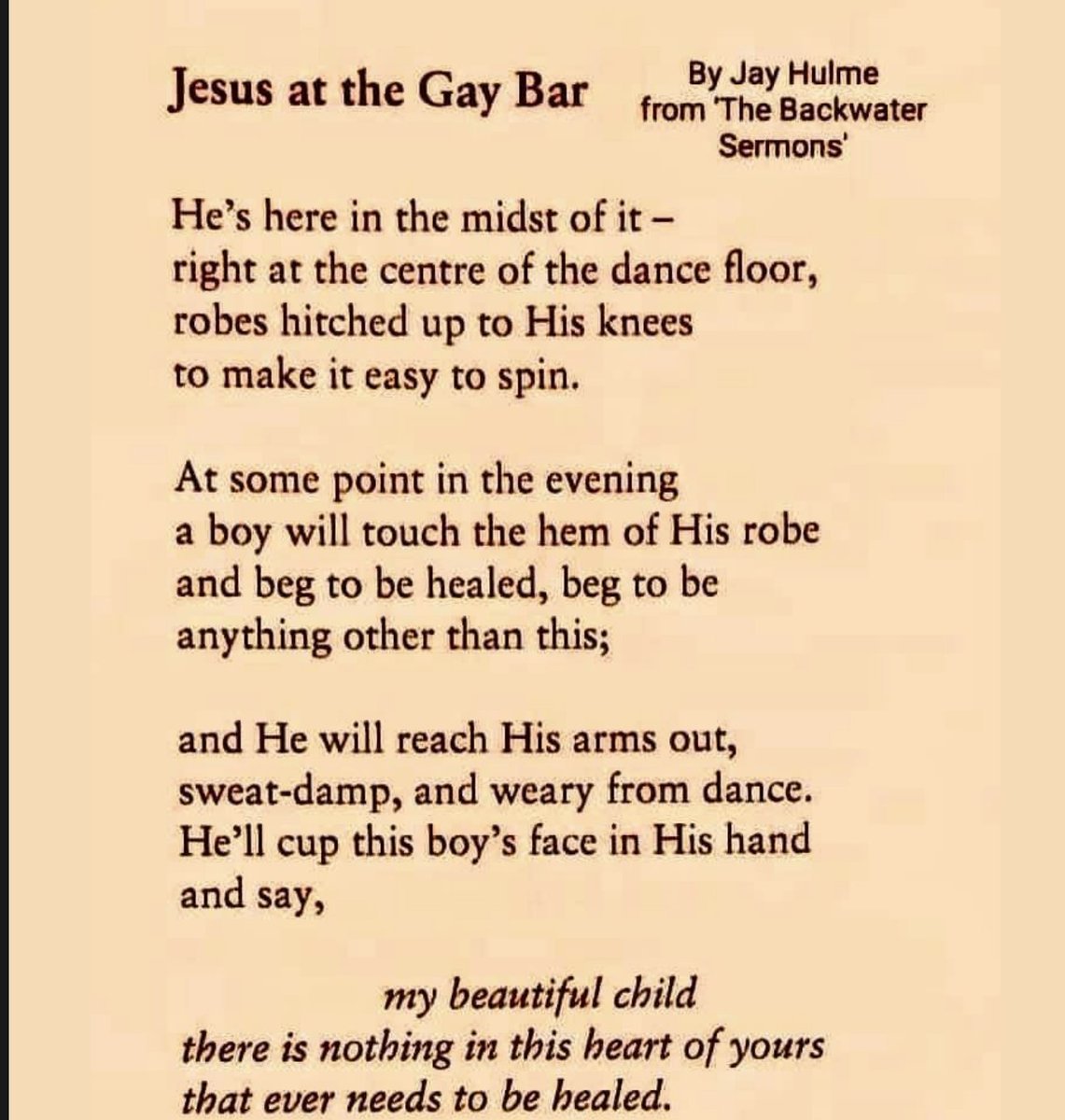 Jesus at the Gay Bar

By Jay Hulme
from 'The Backwater Sermons'

He's here in the midst of it –
right at the centre of the dance floor,
robes hitched up to His knees
to make it easy to spin.

At some point in the evening
a boy will touch the hem of His robe
and beg to be healed, beg to be
anything other than this;

and He will reach His arms out,
sweat-damp, and weary from dance.
He'll cup this boy's face in His hand
and say,

my beautiful child
there is nothing in this heart of yours
that ever needs to be healed.